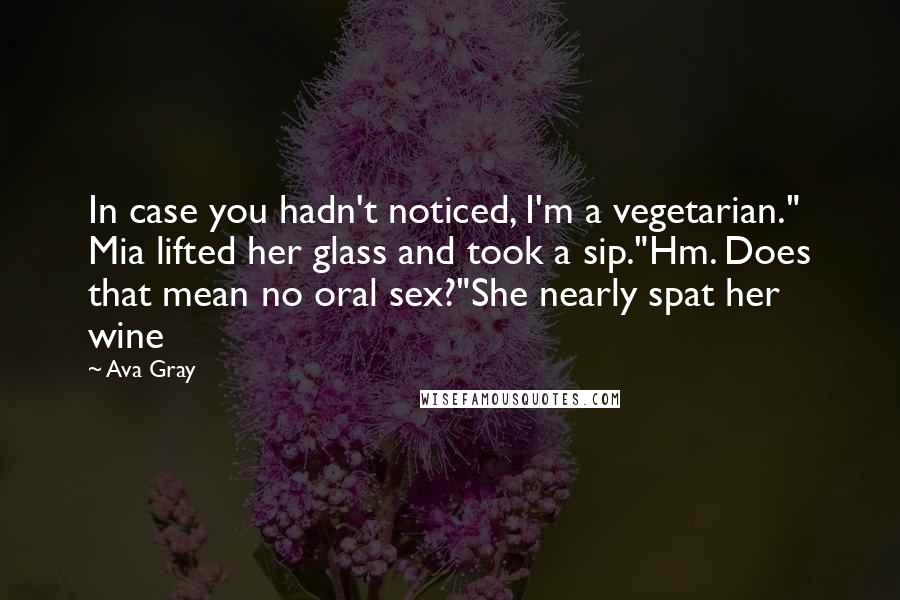 In case you hadn't noticed, I'm a vegetarian." Mia lifted her glass and took a sip."Hm. Does that mean no oral sex?"She nearly spat her wine

~ Ava Gray

WISEFAMOUSQUOTES.COM